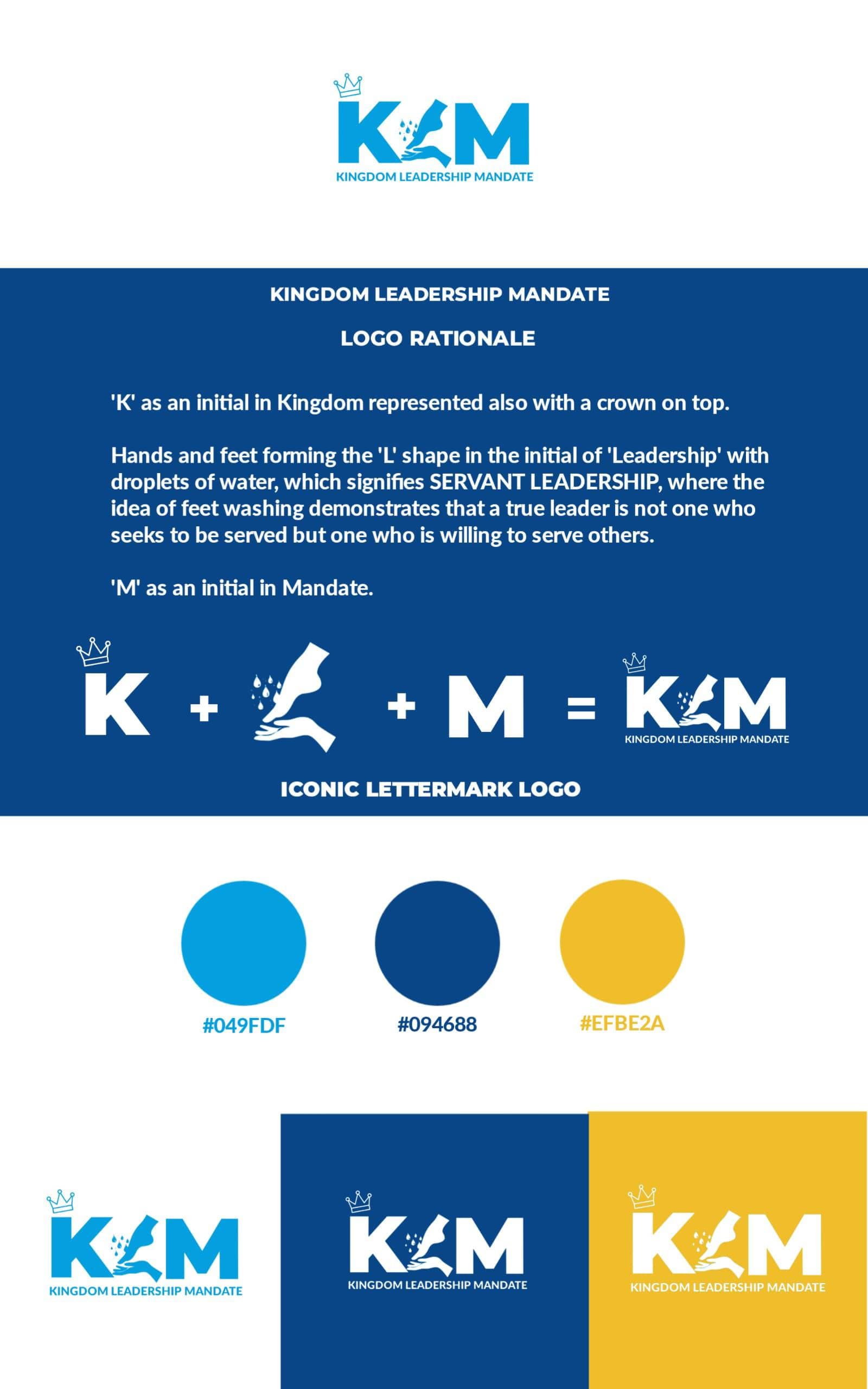 KLM
KINGDOM LEADERSHIP MANDATE

KINGDOM LEADERSHIP MANDATE

LOGO RATIONALE

'K' as an initial in Kingdom represented also with a crown on top.

Hands and feet forming the 'L' shape in the initial of 'Leadership' with droplets of water, which signifies SERVANT LEADERSHIP, where the idea of feet washing demonstrates that a true leader is not one who seeks to be served but one who is willing to serve others.

'M' as an initial in Mandate.

K + + M = KLM
KINGDOM LEADERSHIP MANDATE

ICONIC LETTERMARK LOGO

#049FDF

#094688

#EFBE2A

KLM
KINGDOM LEADERSHIP MANDATE

KLM
KINGDOM LEADERSHIP MANDATE

KLM
KINGDOM LEADERSHIP MANDATE